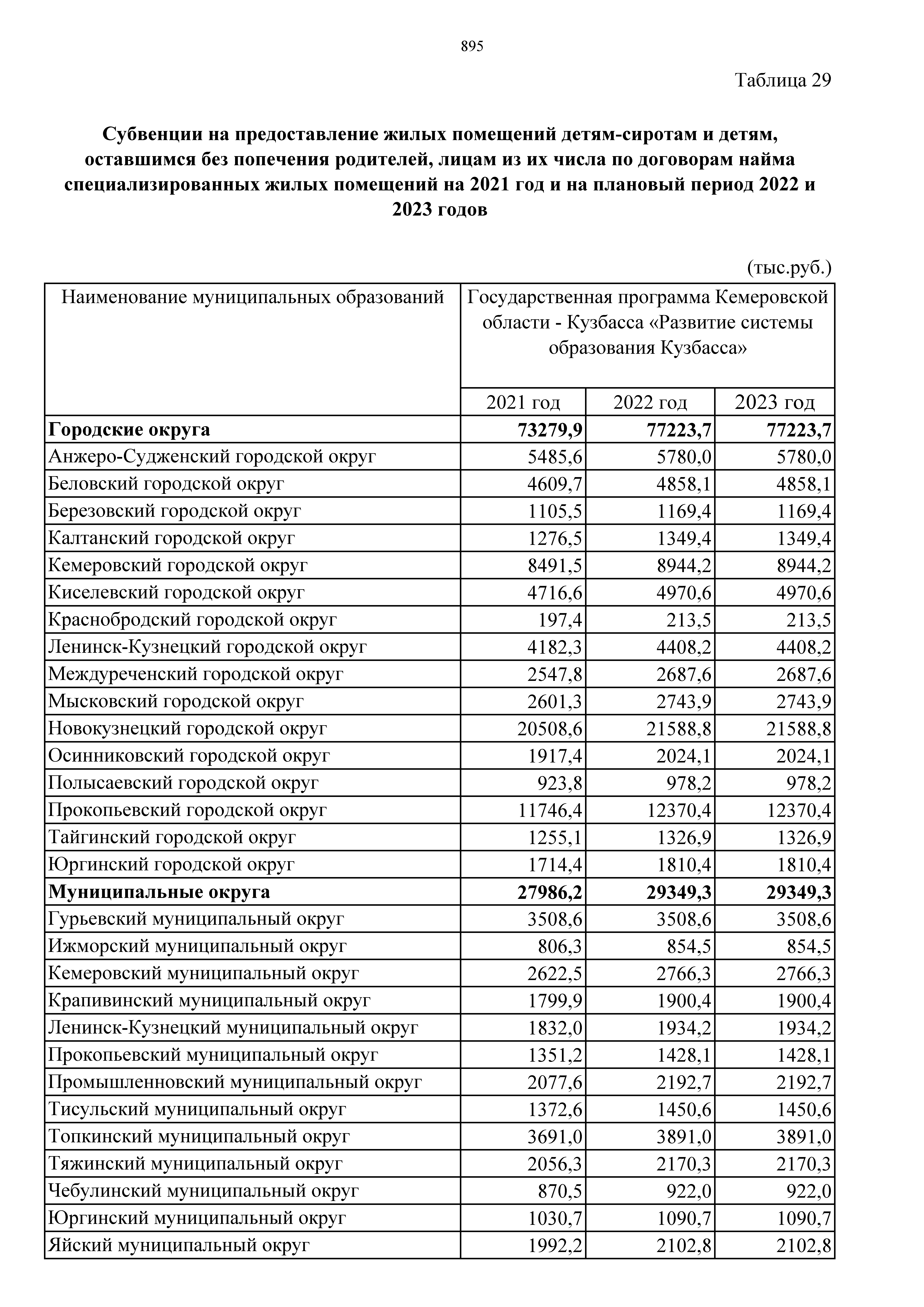 895

Таблица 29

**Субвенции на предоставление жилых помещений детям-сиротам и детям, оставшимся без попечения родителей, лицам из их числа по договорам найма специализированных жилых помещений на 2021 год и на плановый период 2022 и 2023 годов**

(тыс.руб.)

| Наименование муниципальных образований | Государственная программа Кемеровской области - Кузбасса «Развитие системы образования Кузбасса» | | |
|---|---|---|---|
| | 2021 год | 2022 год | 2023 год |
| **Городские округа** | **73279,9** | **77223,7** | **77223,7** |
| Анжеро-Судженский городской округ | 5485,6 | 5780,0 | 5780,0 |
| Беловский городской округ | 4609,7 | 4858,1 | 4858,1 |
| Березовский городской округ | 1105,5 | 1169,4 | 1169,4 |
| Калтанский городской округ | 1276,5 | 1349,4 | 1349,4 |
| Кемеровский городской округ | 8491,5 | 8944,2 | 8944,2 |
| Киселевский городской округ | 4716,6 | 4970,6 | 4970,6 |
| Краснобродский городской округ | 197,4 | 213,5 | 213,5 |
| Ленинск-Кузнецкий городской округ | 4182,3 | 4408,2 | 4408,2 |
| Междуреченский городской округ | 2547,8 | 2687,6 | 2687,6 |
| Мысковский городской округ | 2601,3 | 2743,9 | 2743,9 |
| Новокузнецкий городской округ | 20508,6 | 21588,8 | 21588,8 |
| Осинниковский городской округ | 1917,4 | 2024,1 | 2024,1 |
| Полысаевский городской округ | 923,8 | 978,2 | 978,2 |
| Прокопьевский городской округ | 11746,4 | 12370,4 | 12370,4 |
| Тайгинский городской округ | 1255,1 | 1326,9 | 1326,9 |
| Юргинский городской округ | 1714,4 | 1810,4 | 1810,4 |
| **Муниципальные округа** | **27986,2** | **29349,3** | **29349,3** |
| Гурьевский муниципальный округ | 3508,6 | 3508,6 | 3508,6 |
| Ижморский муниципальный округ | 806,3 | 854,5 | 854,5 |
| Кемеровский муниципальный округ | 2622,5 | 2766,3 | 2766,3 |
| Крапивинский муниципальный округ | 1799,9 | 1900,4 | 1900,4 |
| Ленинск-Кузнецкий муниципальный округ | 1832,0 | 1934,2 | 1934,2 |
| Прокопьевский муниципальный округ | 1351,2 | 1428,1 | 1428,1 |
| Промышленновский муниципальный округ | 2077,6 | 2192,7 | 2192,7 |
| Тисульский муниципальный округ | 1372,6 | 1450,6 | 1450,6 |
| Топкинский муниципальный округ | 3691,0 | 3891,0 | 3891,0 |
| Тяжинский муниципальный округ | 2056,3 | 2170,3 | 2170,3 |
| Чебулинский муниципальный округ | 870,5 | 922,0 | 922,0 |
| Юргинский муниципальный округ | 1030,7 | 1090,7 | 1090,7 |
| Яйский муниципальный округ | 1992,2 | 2102,8 | 2102,8 |